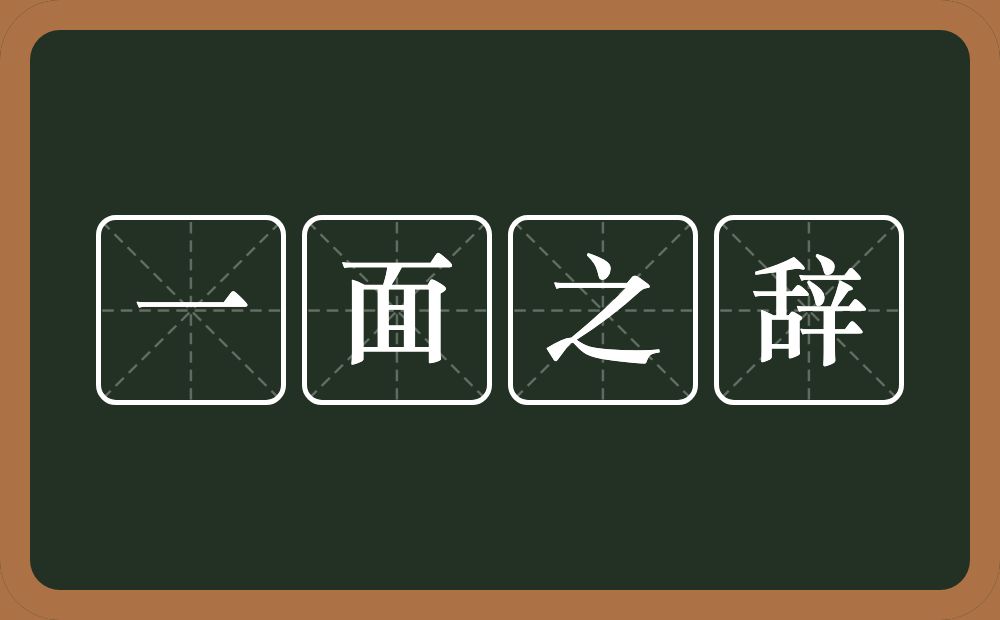 一面之辞